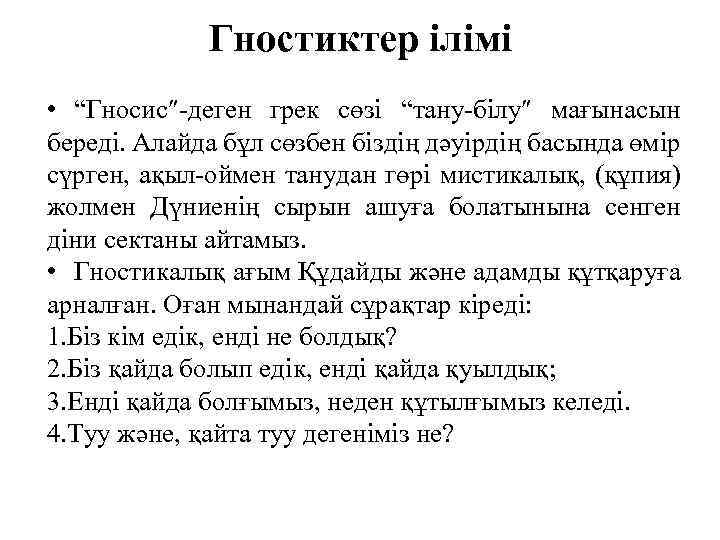 Гностиктер ілімі

• “Гносис″-деген грек сөзі “тану-білу″ мағынасын береді. Алайда бұл сөзбен біздің дәуірдің басында өмір сүрген, ақыл-оймен танудан гөрі мистикалық, (құпия) жолмен Дүниенің сырын ашуға болатынына сенген діни сектаны айтамыз.
• Гностикалық ағым Құдайды және адамды құтқаруға арналған. Оған мынандай сұрақтар кіреді:
1.Біз кім едік, енді не болдық?
2.Біз қайда болып едік, енді қайда қуылдық;
3.Енді қайда болғымыз, неден құтылғымыз келеді.
4.Туу және, қайта туу дегеніміз не?